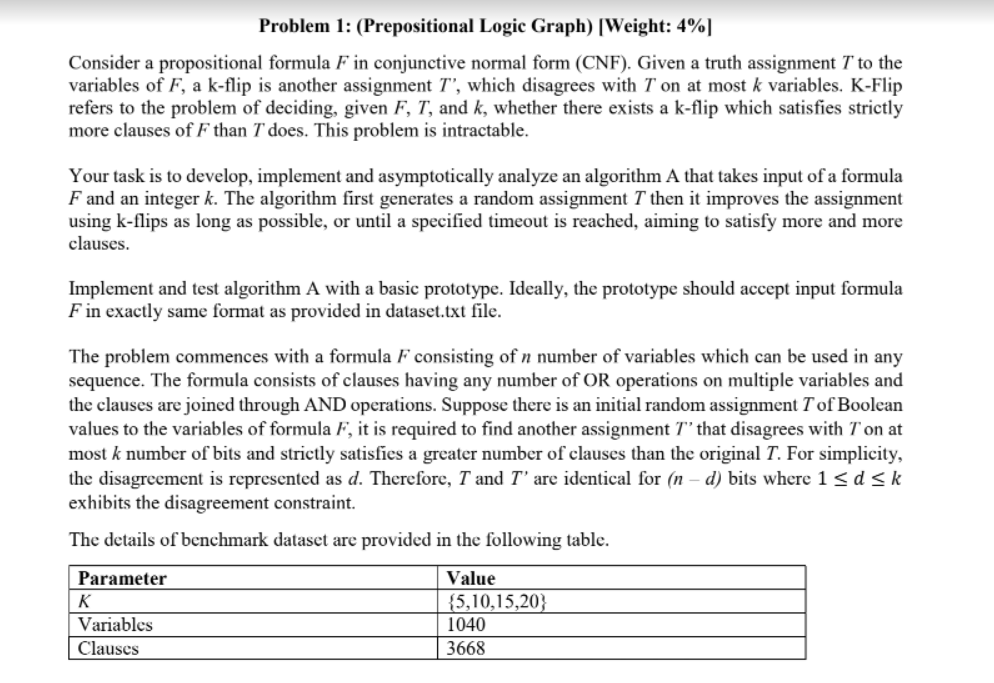 Problem 1: (Prepositional Logic Graph) [Weight: 4%]

Consider a propositional formula $F$ in conjunctive normal form (CNF). Given a truth assignment $T$ to the variables of $F$, a k-flip is another assignment $T'$, which disagrees with $T$ on at most $k$ variables. K-Flip refers to the problem of deciding, given $F$, $T$, and $k$, whether there exists a k-flip which satisfies strictly more clauses of $F$ than $T$ does. This problem is intractable.

Your task is to develop, implement and asymptotically analyze an algorithm A that takes input of a formula $F$ and an integer $k$. The algorithm first generates a random assignment $T$ then it improves the assignment using k-flips as long as possible, or until a specified timeout is reached, aiming to satisfy more and more clauses.

Implement and test algorithm A with a basic prototype. Ideally, the prototype should accept input formula $F$ in exactly same format as provided in dataset.txt file.

The problem commences with a formula $F$ consisting of $n$ number of variables which can be used in any sequence. The formula consists of clauses having any number of OR operations on multiple variables and the clauses are joined through AND operations. Suppose there is an initial random assignment $T$ of Boolean values to the variables of formula $F$, it is required to find another assignment $T'$ that disagrees with $T$ on at most $k$ number of bits and strictly satisfies a greater number of clauses than the original $T$. For simplicity, the disagreement is represented as $d$. Therefore, $T$ and $T'$ are identical for $(n - d)$ bits where $1 \leq d \leq k$ exhibits the disagreement constraint.

The details of benchmark dataset are provided in the following table.

| Parameter | Value |
|---|---|
| $K$ | {5,10,15,20} |
| Variables | 1040 |
| Clauses | 3668 |